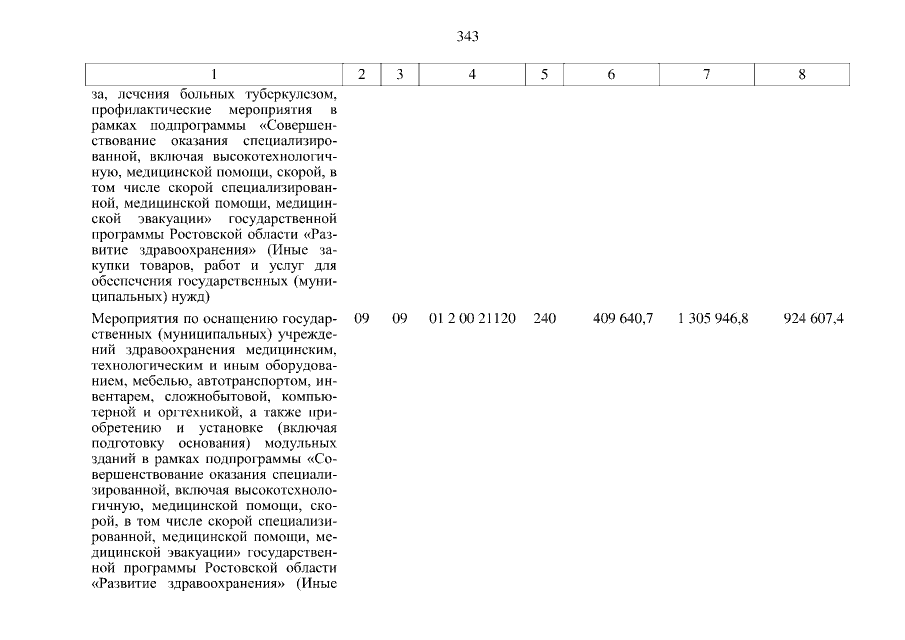 343

| 1 | 2 | 3 | 4 | 5 | 6 | 7 | 8 |
|---|---|---|---|---|---|---|---|
| за, лечения больных туберкулезом, профилактические мероприятия в рамках подпрограммы «Совершенствование оказания специализированной, включая высокотехнологичную, медицинской помощи, скорой, в том числе скорой специализированной, медицинской помощи, медицинской эвакуации» государственной программы Ростовской области «Развитие здравоохранения» (Иные закупки товаров, работ и услуг для обеспечения государственных (муниципальных) нужд) | | | | | | | |
| Мероприятия по оснащению государственных (муниципальных) учреждений здравоохранения медицинским, технологическим и иным оборудованием, мебелью, автотранспортом, инвентарем, сложнобытовой, компьютерной и оргтехникой, а также приобретению и установке (включая подготовку основания) модульных зданий в рамках подпрограммы «Совершенствование оказания специализированной, включая высокотехнологичную, медицинской помощи, скорой, в том числе скорой специализированной, медицинской помощи, медицинской эвакуации» государственной программы Ростовской области «Развитие здравоохранения» (Иные | 09 | 09 | 01 2 00 21120 | 240 | 409 640,7 | 1 305 946,8 | 924 607,4 |